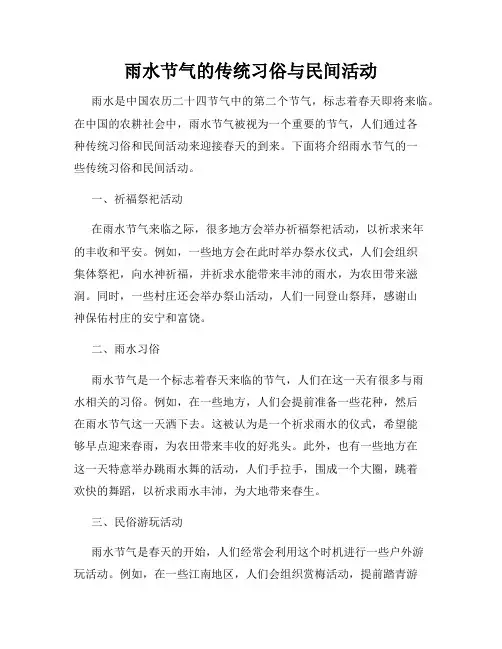 雨水节气的传统习俗与民间活动

雨水是中国农历二十四节气中的第二个节气，标志着春天即将来临。在中国的农耕社会中，雨水节气被视为一个重要的节气，人们通过各种传统习俗和民间活动来迎接春天的到来。下面将介绍雨水节气的一些传统习俗和民间活动。

一、祈福祭祀活动

在雨水节气来临之际，很多地方会举办祈福祭祀活动，以祈求来年的丰收和平安。例如，一些地方会在此时举办祭水仪式，人们会组织集体祭祀，向水神祈福，并祈求水能带来丰沛的雨水，为农田带来滋润。同时，一些村庄还会举办祭山活动，人们一同登山祭拜，感谢山神保佑村庄的安宁和富饶。

二、雨水习俗

雨水节气是一个标志着春天来临的节气，人们在这一天有很多与雨水相关的习俗。例如，在一些地方，人们会提前准备一些花种，然后在雨水节气这一天洒下去。这被认为是一个祈求雨水的仪式，希望能够早点迎来春雨，为农田带来丰收的好兆头。此外，也有一些地方在这一天特意举办跳雨水舞的活动，人们手拉手，围成一个大圈，跳着欢快的舞蹈，以祈求雨水丰沛，为大地带来春生。

三、民俗游玩活动

雨水节气是春天的开始，人们经常会利用这个时机进行一些户外游玩活动。例如，在一些江南地区，人们会组织赏梅活动，提前踏青游